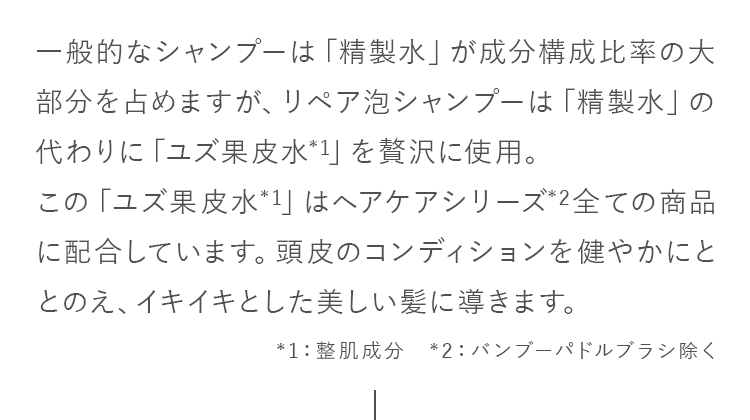 一般的なシャンプーは「精製水」が成分構成比率の大部分を占めますが、リペア泡シャンプーは「精製水」の代わりに「ユズ果皮水*1」を贅沢に使用。
この「ユズ果皮水*1」はヘアケアシリーズ*2全ての商品に配合しています。頭皮のコンディションを健やかにととのえ、イキイキとした美しい髪に導きます。

*1：整肌成分　*2：バンブーパドルブラシ除く